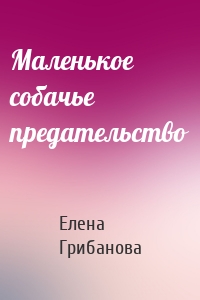 Маленькое собачье предательство

Елена Грибанова